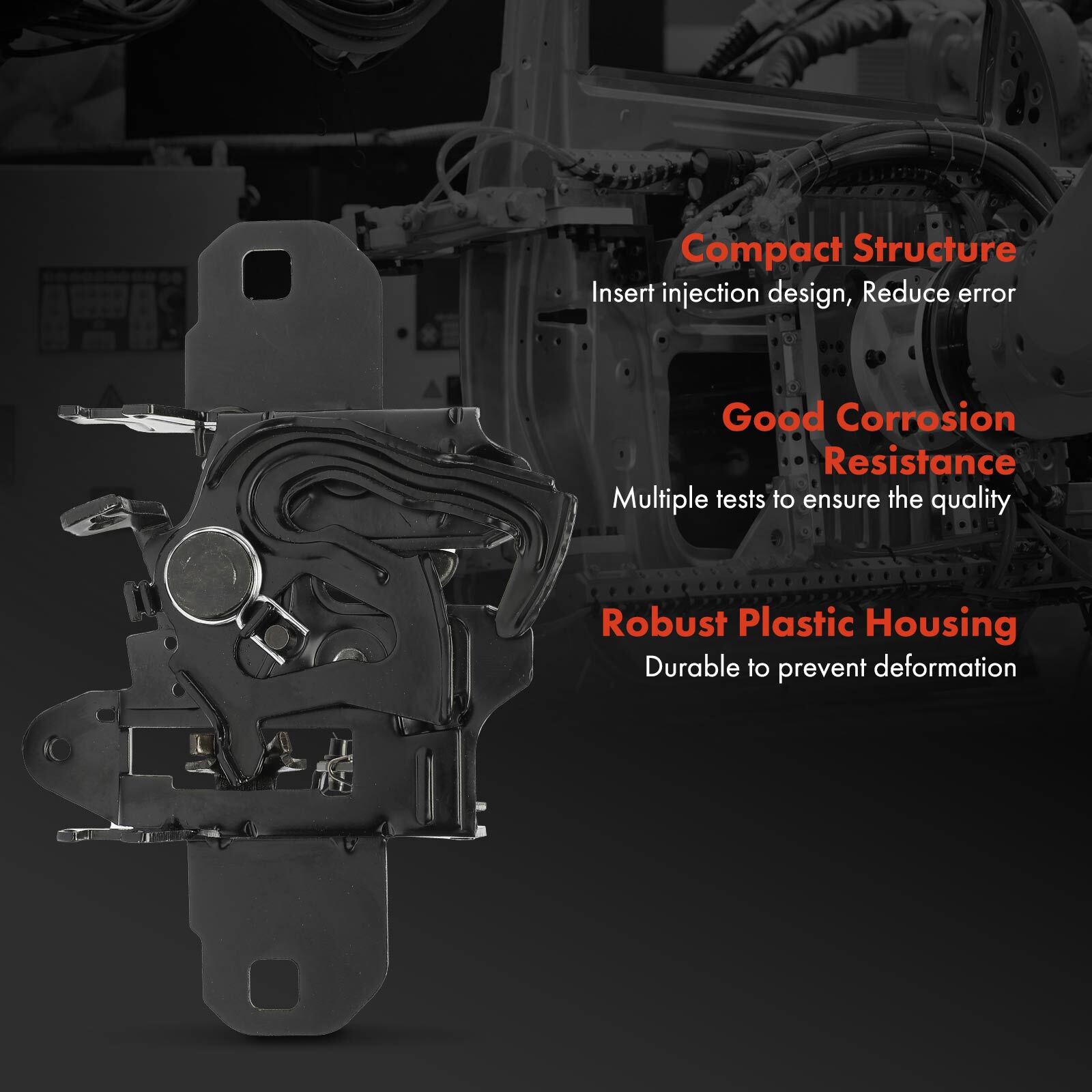 Compact Structure
Insert injection design, Reduce error

Good Corrosion Resistance
Multiple tests to ensure the quality

Robust Plastic Housing
Durable to prevent deformation